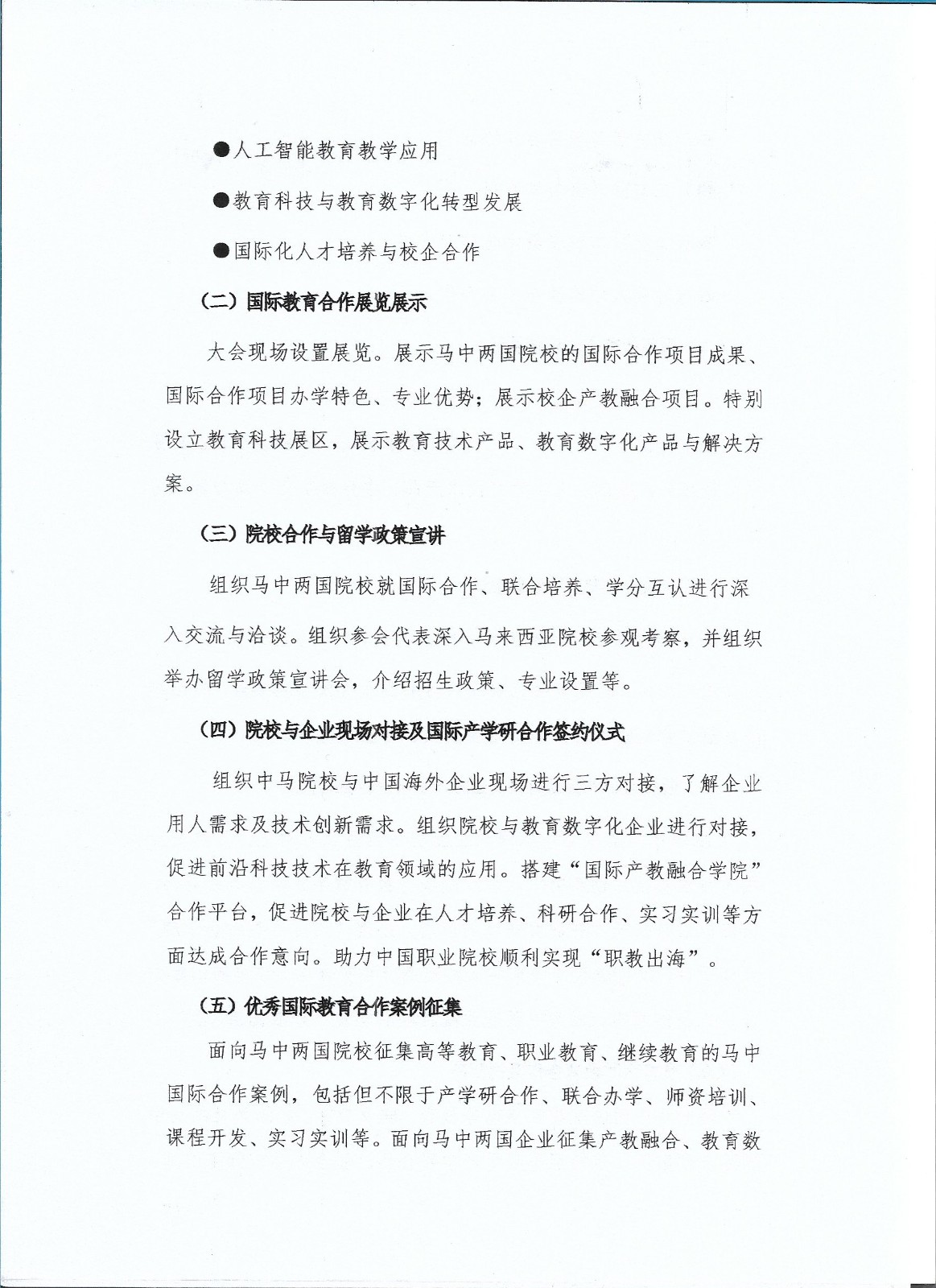 ●人工智能教育教学应用

●教育科技与教育数字化转型发展

●国际化人才培养与校企合作

（二）国际教育合作展览展示

大会现场设置展览。展示马中两国院校的国际合作项目成果、国际合作项目办学特色、专业优势；展示校企产教融合项目。特别设立教育科技展区，展示教育技术产品、教育数字化产品与解决方案。

（三）院校合作与留学政策宣讲

组织马中两国院校就国际合作、联合培养、学分互认进行深入交流与洽谈。组织参会代表深入马来西亚院校参观考察，并组织举办留学政策宣讲会，介绍招生政策、专业设置等。

（四）院校与企业现场对接及国际产学研合作签约仪式

组织中马院校与中国海外企业现场进行三方对接，了解企业用人需求及技术创新需求。组织院校与教育数字化企业进行对接，促进前沿科技技术在教育领域的应用。搭建“国际产教融合学院”合作平台，促进院校与企业在人才培养、科研合作、实习实训等方面达成合作意向。助力中国职业院校顺利实现“职教出海”。

（五）优秀国际教育合作案例征集

面向马中两国院校征集高等教育、职业教育、继续教育的马中国际合作案例，包括但不限于产学研合作、联合办学、师资培训、课程开发、实习实训等。面向马中两国企业征集产教融合、教育数